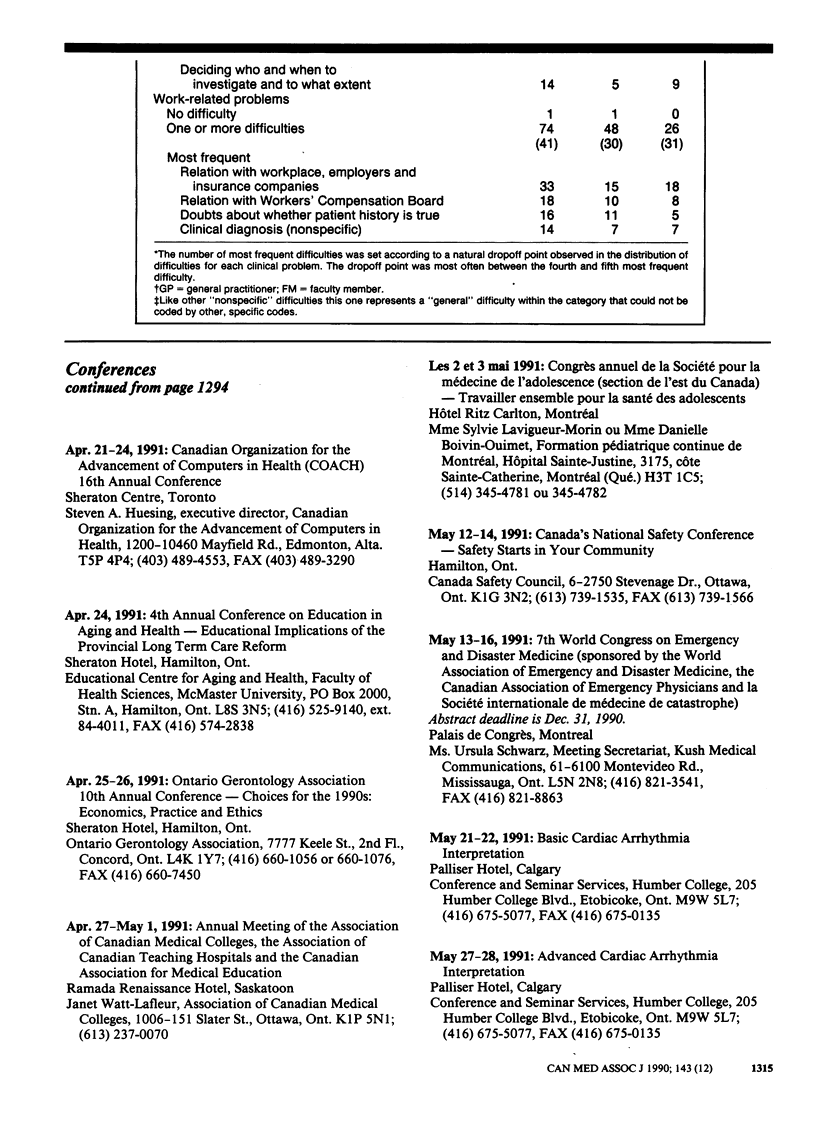 | | | | |
|---|---|---|---|
| Deciding who and when to investigate and to what extent | 14 | 5 | 9 |
| Work-related problems | | | |
| No difficulty | 1 | 1 | 0 |
| One or more difficulties | 74 (41) | 48 (30) | 26 (31) |
| Most frequent | | | |
| Relation with workplace, employers and insurance companies | 33 | 15 | 18 |
| Relation with Workers' Compensation Board | 18 | 10 | 8 |
| Doubts about whether patient history is true | 16 | 11 | 5 |
| Clinical diagnosis (nonspecific) | 14 | 7 | 7 |

*The number of most frequent difficulties was set according to a natural dropoff point observed in the distribution of difficulties for each clinical problem. The dropoff point was most often between the fourth and fifth most frequent difficulty.
†GP = general practitioner; FM = faculty member.
‡Like other "nonspecific" difficulties this one represents a "general" difficulty within the category that could not be coded by other, specific codes.

Conferences
continued from page 1294

Apr. 21-24, 1991: Canadian Organization for the Advancement of Computers in Health (COACH) 16th Annual Conference
Sheraton Centre, Toronto
Steven A. Huesing, executive director, Canadian Organization for the Advancement of Computers in Health, 1200-10460 Mayfield Rd., Edmonton, Alta. T5P 4P4; (403) 489-4553, FAX (403) 489-3290

Apr. 24, 1991: 4th Annual Conference on Education in Aging and Health — Educational Implications of the Provincial Long Term Care Reform
Sheraton Hotel, Hamilton, Ont.
Educational Centre for Aging and Health, Faculty of Health Sciences, McMaster University, PO Box 2000, Stn. A, Hamilton, Ont. L8S 3N5; (416) 525-9140, ext. 84-4011, FAX (416) 574-2838

Apr. 25-26, 1991: Ontario Gerontology Association 10th Annual Conference — Choices for the 1990s: Economics, Practice and Ethics
Sheraton Hotel, Hamilton, Ont.
Ontario Gerontology Association, 7777 Keele St., 2nd Fl., Concord, Ont. L4K 1Y7; (416) 660-1056 or 660-1076, FAX (416) 660-7450

Apr. 27-May 1, 1991: Annual Meeting of the Association of Canadian Medical Colleges, the Association of Canadian Teaching Hospitals and the Canadian Association for Medical Education
Ramada Renaissance Hotel, Saskatoon
Janet Watt-Lafleur, Association of Canadian Medical Colleges, 1006-151 Slater St., Ottawa, Ont. K1P 5N1; (613) 237-0070

Les 2 et 3 mai 1991: Congrès annuel de la Société pour la médecine de l'adolescence (section de l'est du Canada) — Travailler ensemble pour la santé des adolescents
Hôtel Ritz Carlton, Montréal
Mme Sylvie Lavigueur-Morin ou Mme Danielle Boivin-Ouimet, Formation pédiatrique continue de Montréal, Hôpital Sainte-Justine, 3175, côte Sainte-Catherine, Montréal (Qué.) H3T 1C5; (514) 345-4781 ou 345-4782

May 12-14, 1991: Canada's National Safety Conference — Safety Starts in Your Community
Hamilton, Ont.
Canada Safety Council, 6-2750 Stevenage Dr., Ottawa, Ont. K1G 3N2; (613) 739-1535, FAX (613) 739-1566

May 13-16, 1991: 7th World Congress on Emergency and Disaster Medicine (sponsored by the World Association of Emergency and Disaster Medicine, the Canadian Association of Emergency Physicians and la Société internationale de médecine de catastrophe)
Abstract deadline is Dec. 31, 1990.
Palais de Congrès, Montreal
Ms. Ursula Schwarz, Meeting Secretariat, Kush Medical Communications, 61-6100 Montevideo Rd., Mississauga, Ont. L5N 2N8; (416) 821-3541, FAX (416) 821-8863

May 21-22, 1991: Basic Cardiac Arrhythmia Interpretation
Palliser Hotel, Calgary
Conference and Seminar Services, Humber College, 205 Humber College Blvd., Etobicoke, Ont. M9W 5L7; (416) 675-5077, FAX (416) 675-0135

May 27-28, 1991: Advanced Cardiac Arrhythmia Interpretation
Palliser Hotel, Calgary
Conference and Seminar Services, Humber College, 205 Humber College Blvd., Etobicoke, Ont. M9W 5L7; (416) 675-5077, FAX (416) 675-0135

CAN MED ASSOC J 1990; 143 (12) 1315